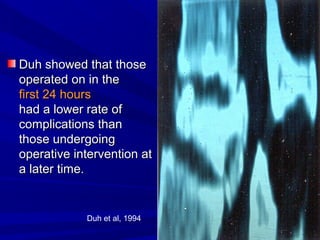 Duh showed that those operated on in the first 24 hours had a lower rate of complications than those undergoing operative intervention at a later time.

Duh et al, 1994